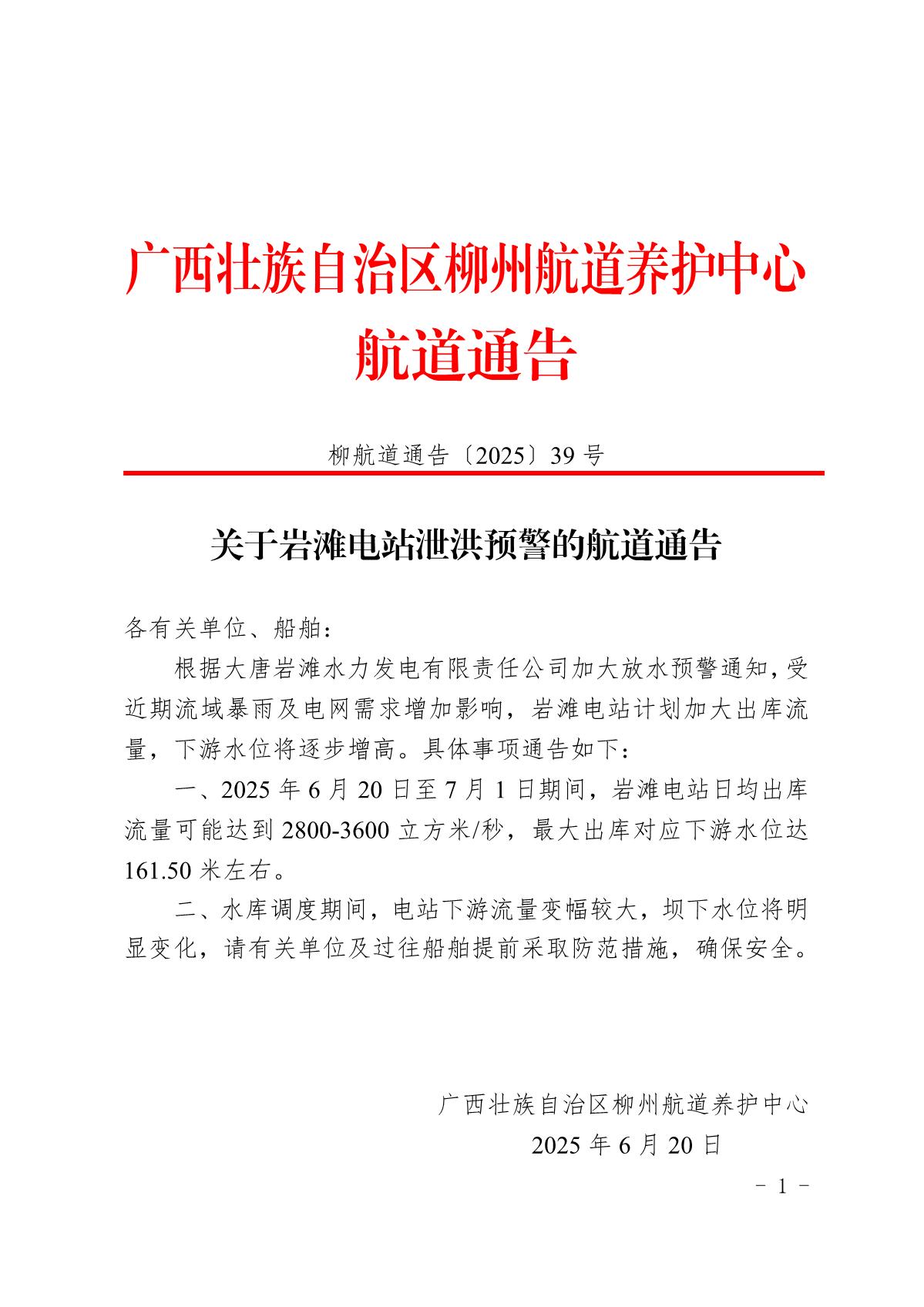 广西壮族自治区柳州航道养护中心
航道通告

柳航道通告〔2025〕39 号

关于岩滩电站泄洪预警的航道通告

各有关单位、船舶：

根据大唐岩滩水力发电有限责任公司加大放水预警通知，受近期流域暴雨及电网需求增加影响，岩滩电站计划加大出库流量，下游水位将逐步增高。具体事项通告如下：

一、2025 年 6 月 20 日至 7 月 1 日期间，岩滩电站日均出库流量可能达到 2800-3600 立方米/秒，最大出库对应下游水位达 161.50 米左右。

二、水库调度期间，电站下游流量变幅较大，坝下水位将明显变化，请有关单位及过往船舶提前采取防范措施，确保安全。

广西壮族自治区柳州航道养护中心
2025 年 6 月 20 日

－ 1 －